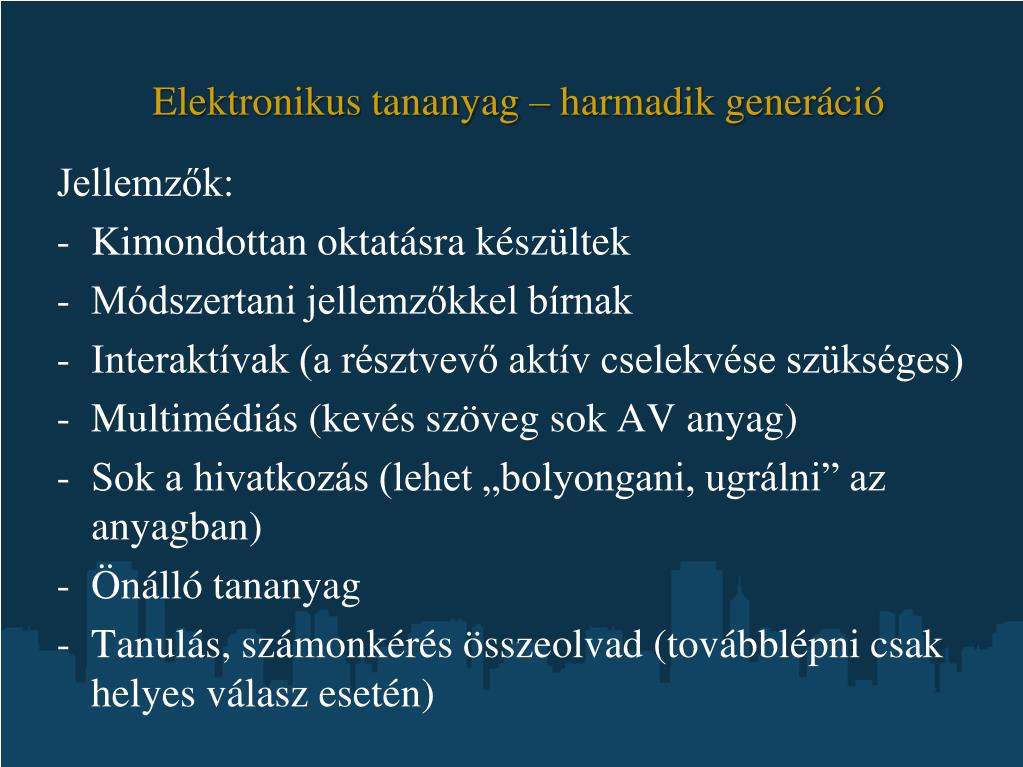 Elektronikus tananyag – harmadik generáció

Jellemzők:
- Kimondottan oktatásra készültek
- Módszertani jellemzőkkel bírnak
- Interaktívak (a résztvevő aktív cselekvése szükséges)
- Multimédiás (kevés szöveg sok AV anyag)
- Sok a hivatkozás (lehet „bolyongani, ugrálni” az anyagban)
- Önálló tananyag
- Tanulás, számonkérés összeolvad (továbblépni csak helyes válasz esetén)